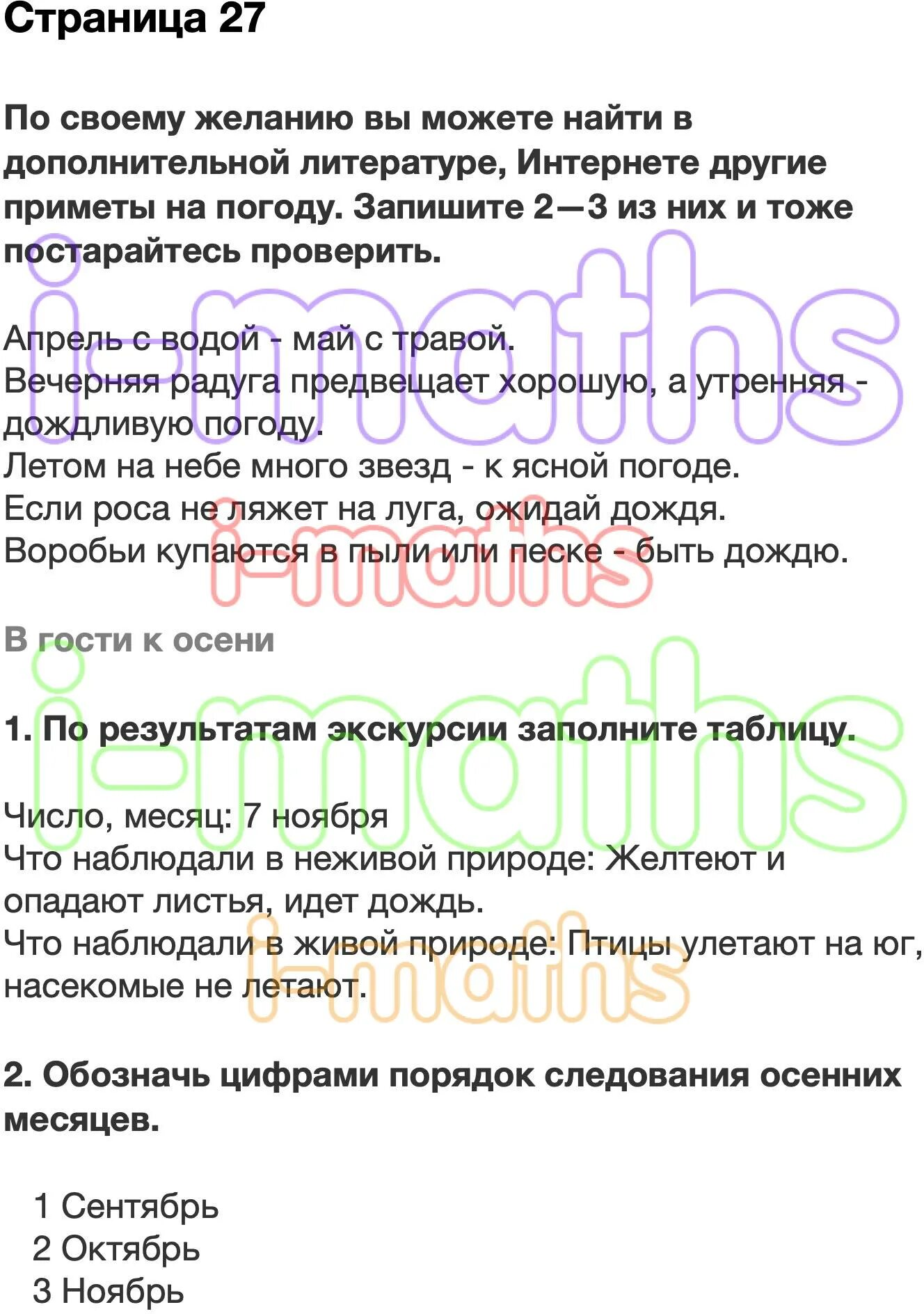 Страница 27

По своему желанию вы можете найти в дополнительной литературе, Интернете другие приметы на погоду. Запишите 2—3 из них и тоже постарайтесь проверить.

Апрель с водой - май с травой.
Вечерняя радуга предвещает хорошую, а утренняя - дождливую погоду.
Летом на небе много звезд - к ясной погоде.
Если роса не ляжет на луга, ожидай дождя.
Воробьи купаются в пыли или песке - быть дождю.

В гости к осени

1. По результатам экскурсии заполните таблицу.

Число, месяц: 7 ноября
Что наблюдали в неживой природе: Желтеют и опадают листья, идет дождь.
Что наблюдали в живой природе: Птицы улетают на юг, насекомые не летают.

2. Обозначь цифрами порядок следования осенних месяцев.

1 Сентябрь
2 Октябрь
3 Ноябрь

i-maths